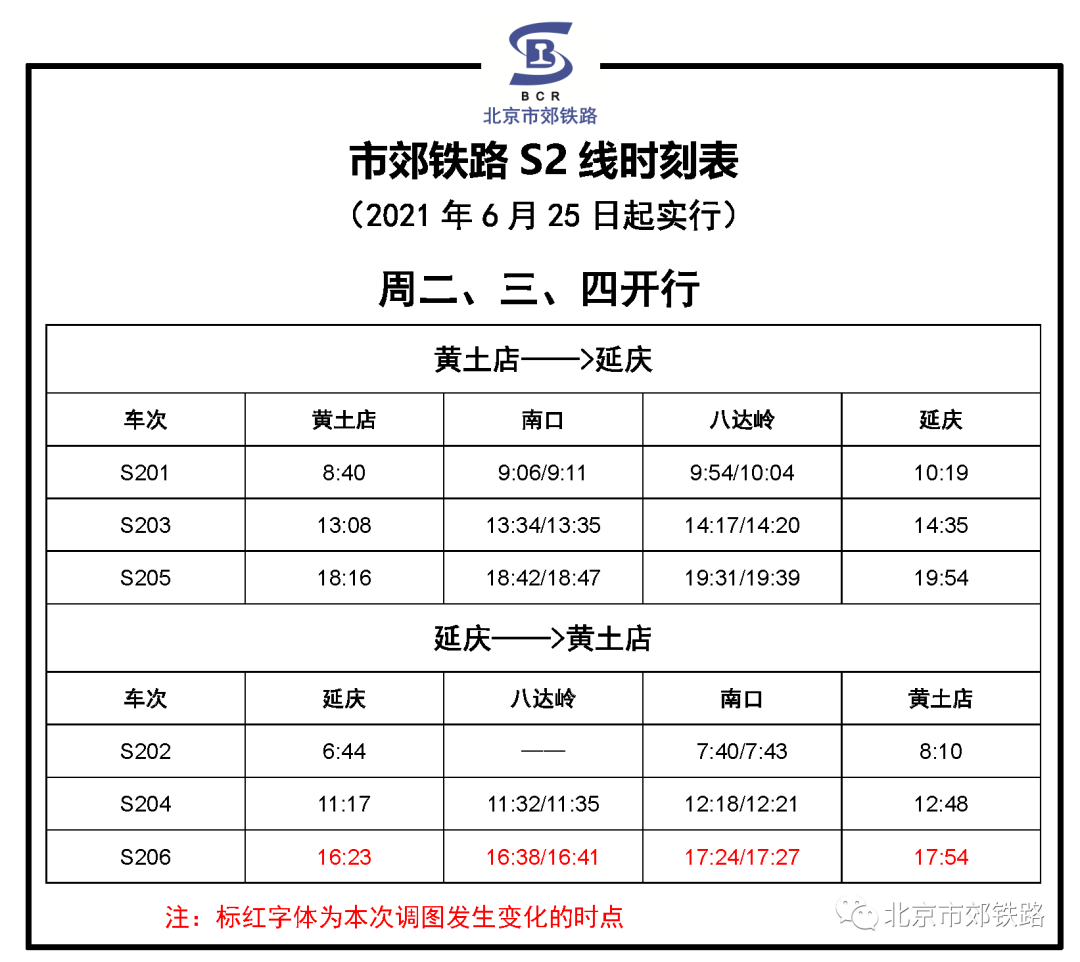 BCR
北京市郊铁路

市郊铁路 S2 线时刻表
（2021 年 6 月 25 日起实行）

周二、三、四开行

黄土店——>延庆

| 车次 | 黄土店 | 南口 | 八达岭 | 延庆 |
|---|---|---|---|---|
| S201 | 8:40 | 9:06/9:11 | 9:54/10:04 | 10:19 |
| S203 | 13:08 | 13:34/13:35 | 14:17/14:20 | 14:35 |
| S205 | 18:16 | 18:42/18:47 | 19:31/19:39 | 19:54 |

延庆——>黄土店

| 车次 | 延庆 | 八达岭 | 南口 | 黄土店 |
|---|---|---|---|---|
| S202 | 6:44 | —— | 7:40/7:43 | 8:10 |
| S204 | 11:17 | 11:32/11:35 | 12:18/12:21 | 12:48 |
| S206 | 16:23 | 16:38/16:41 | 17:24/17:27 | 17:54 |

注：标红字体为本次调图发生变化的时点

北京市郊铁路